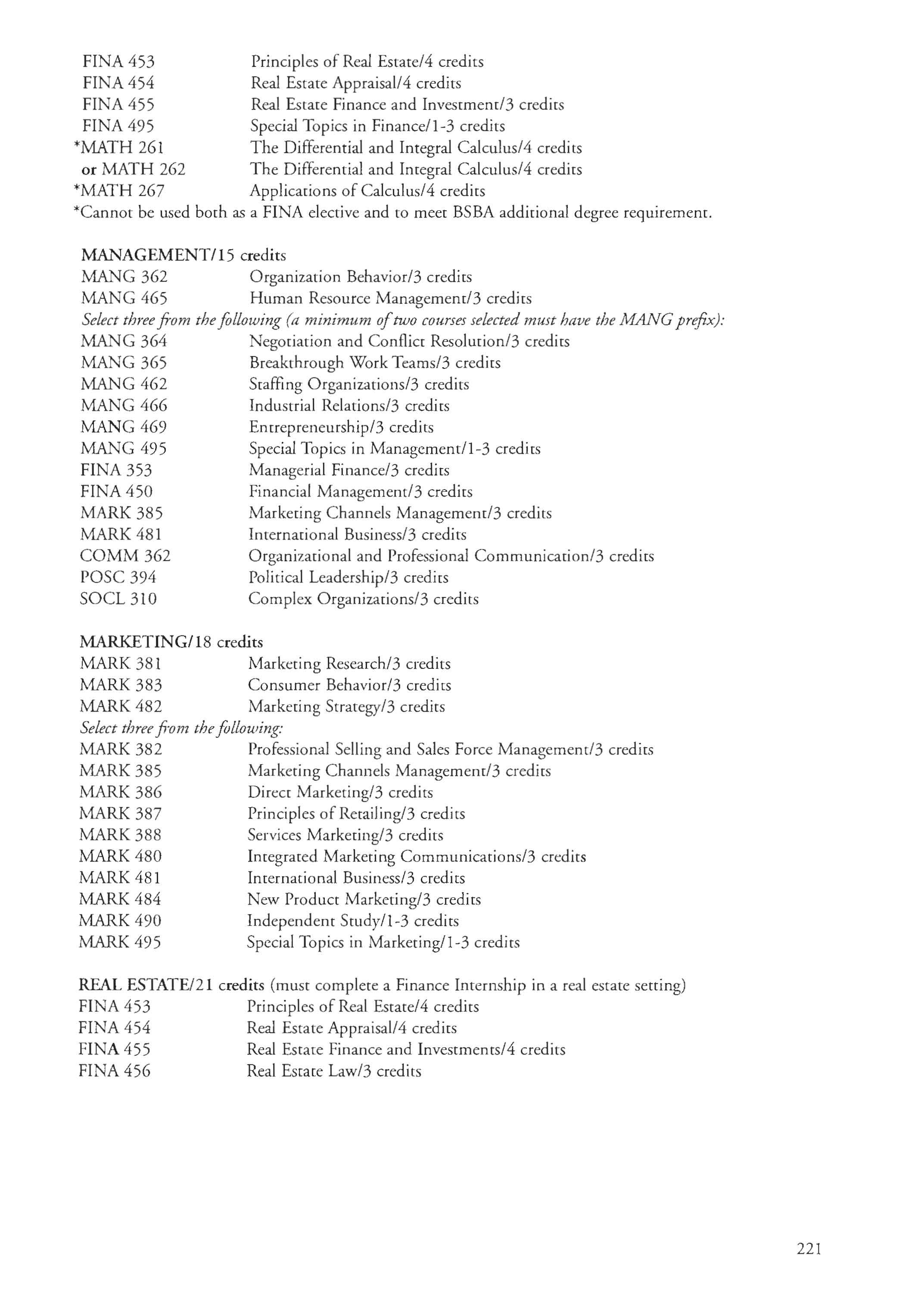 FINA 453 Principles of Real Estate/4 credits
FINA 454 Real Estate Appraisal/4 credits
FINA 455 Real Estate Finance and Investment/3 credits
FINA 495 Special Topics in Finance/1-3 credits
*MATH 261 The Differential and Integral Calculus/4 credits
or MATH 262 The Differential and Integral Calculus/4 credits
*MATH 267 Applications of Calculus/4 credits
*Cannot be used both as a FINA elective and to meet BSBA additional degree requirement.

MANAGEMENT/15 credits
MANG 362 Organization Behavior/3 credits
MANG 465 Human Resource Management/3 credits
Select three from the following (a minimum of two courses selected must have the MANG prefix):
MANG 364 Negotiation and Conflict Resolution/3 credits
MANG 365 Breakthrough Work Teams/3 credits
MANG 462 Staffing Organizations/3 credits
MANG 466 Industrial Relations/3 credits
MANG 469 Entrepreneurship/3 credits
MANG 495 Special Topics in Management/1-3 credits
FINA 353 Managerial Finance/3 credits
FINA 450 Financial Management/3 credits
MARK 385 Marketing Channels Management/3 credits
MARK 481 International Business/3 credits
COMM 362 Organizational and Professional Communication/3 credits
POSC 394 Political Leadership/3 credits
SOCL 310 Complex Organizations/3 credits

MARKETING/18 credits
MARK 381 Marketing Research/3 credits
MARK 383 Consumer Behavior/3 credits
MARK 482 Marketing Strategy/3 credits
Select three from the following:
MARK 382 Professional Selling and Sales Force Management/3 credits
MARK 385 Marketing Channels Management/3 credits
MARK 386 Direct Marketing/3 credits
MARK 387 Principles of Retailing/3 credits
MARK 388 Services Marketing/3 credits
MARK 480 Integrated Marketing Communications/3 credits
MARK 481 International Business/3 credits
MARK 484 New Product Marketing/3 credits
MARK 490 Independent Study/1-3 credits
MARK 495 Special Topics in Marketing/1-3 credits

REAL ESTATE/21 credits (must complete a Finance Internship in a real estate setting)
FINA 453 Principles of Real Estate/4 credits
FINA 454 Real Estate Appraisal/4 credits
FINA 455 Real Estate Finance and Investments/4 credits
FINA 456 Real Estate Law/3 credits

221